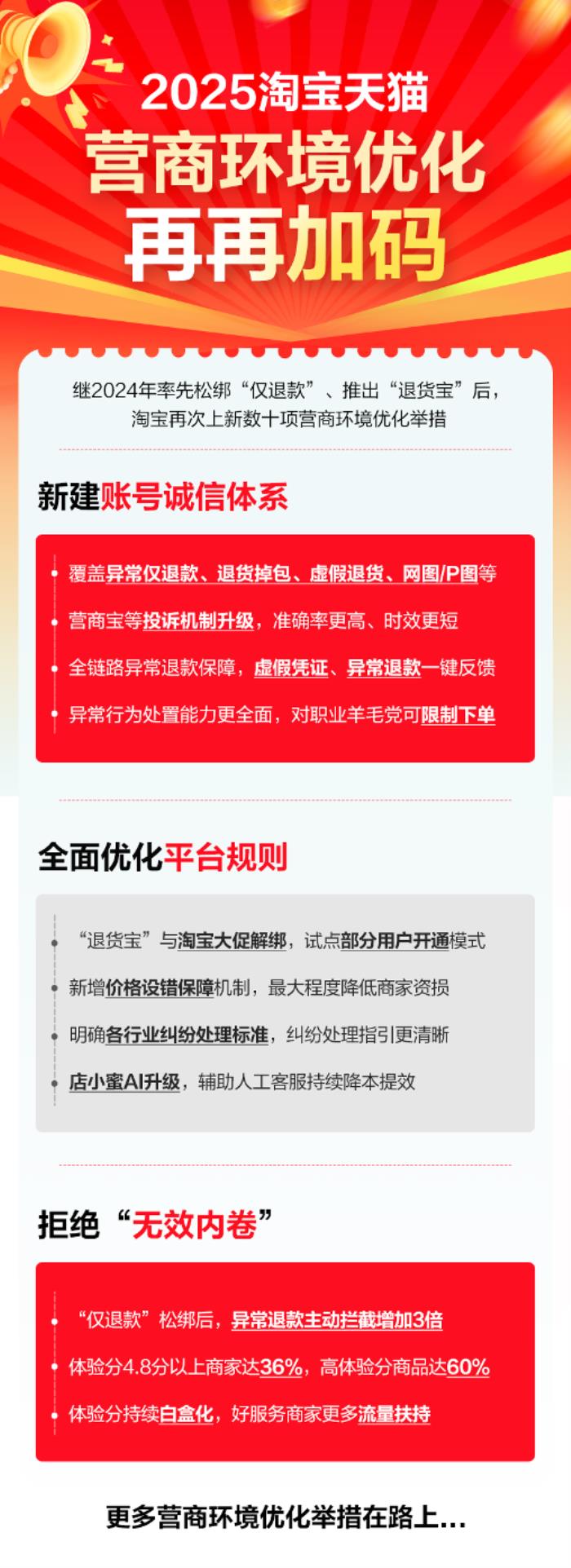 2025淘宝天猫
营商环境优化
再再加码

继2024年率先松绑“仅退款”、推出“退货宝”后，淘宝再次上新数十项营商环境优化举措

新建账号诚信体系

覆盖异常仅退款、退货掉包、虚假退货、网图/P图等

营商宝等投诉机制升级，准确率更高、时效更短

全链路异常退款保障，虚假凭证、异常退款一键反馈

异常行为处置能力更全面，对职业羊毛党可限制下单

全面优化平台规则

“退货宝”与淘宝大促解绑，试点部分用户开通模式

新增价格设错保障机制，最大程度降低商家资损

明确各行业纠纷处理标准，纠纷处理指引更清晰

店小蜜AI升级，辅助人工客服持续降本提效

拒绝“无效内卷”

“仅退款”松绑后，异常退款主动拦截增加3倍

体验分4.8分以上商家达36%，高体验分商品达60%

体验分持续白盒化，好服务商家更多流量扶持

更多营商环境优化举措在路上...